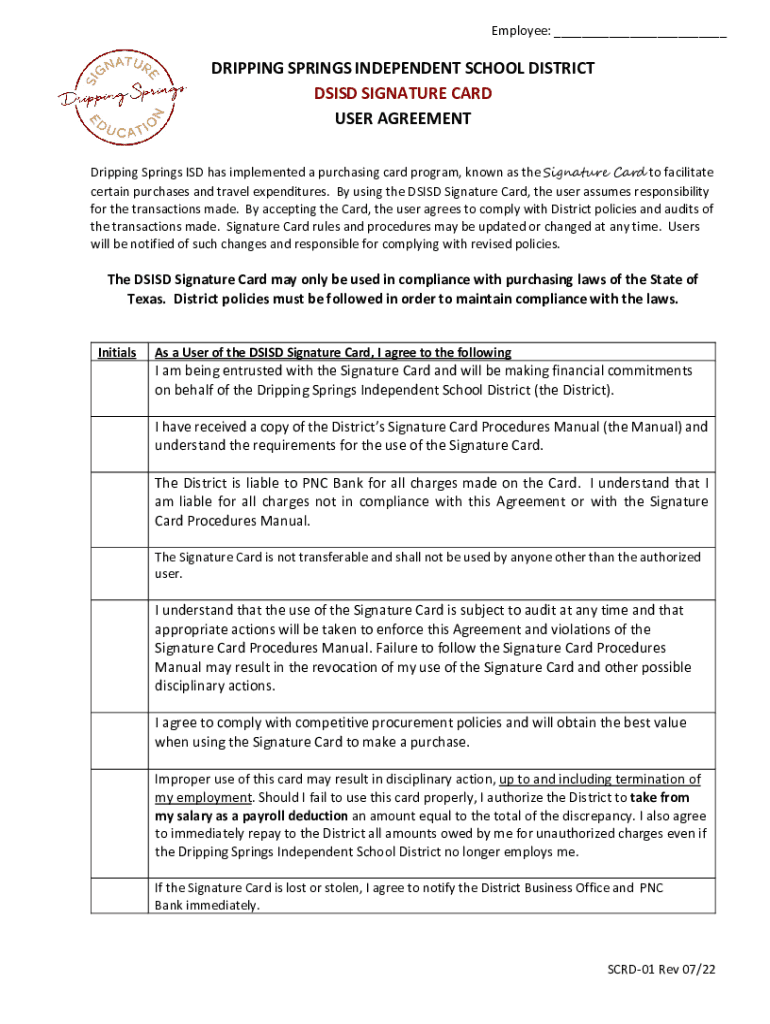 Employee: ________________________

SIGNATURE Dripping Springs EDUCATION

DRIPPING SPRINGS INDEPENDENT SCHOOL DISTRICT
DSISD SIGNATURE CARD
USER AGREEMENT

Dripping Springs ISD has implemented a purchasing card program, known as the Signature Card to facilitate certain purchases and travel expenditures. By using the DSISD Signature Card, the user assumes responsibility for the transactions made. By accepting the Card, the user agrees to comply with District policies and audits of the transactions made. Signature Card rules and procedures may be updated or changed at any time. Users will be notified of such changes and responsible for complying with revised policies.

The DSISD Signature Card may only be used in compliance with purchasing laws of the State of Texas. District policies must be followed in order to maintain compliance with the laws.

| Initials | As a User of the DSISD Signature Card, I agree to the following |
|---|---|
| | I am being entrusted with the Signature Card and will be making financial commitments on behalf of the Dripping Springs Independent School District (the District). |
| | I have received a copy of the District's Signature Card Procedures Manual (the Manual) and understand the requirements for the use of the Signature Card. |
| | The District is liable to PNC Bank for all charges made on the Card. I understand that I am liable for all charges not in compliance with this Agreement or with the Signature Card Procedures Manual. |
| | The Signature Card is not transferable and shall not be used by anyone other than the authorized user. |
| | I understand that the use of the Signature Card is subject to audit at any time and that appropriate actions will be taken to enforce this Agreement and violations of the Signature Card Procedures Manual. Failure to follow the Signature Card Procedures Manual may result in the revocation of my use of the Signature Card and other possible disciplinary actions. |
| | I agree to comply with competitive procurement policies and will obtain the best value when using the Signature Card to make a purchase. |
| | Improper use of this card may result in disciplinary action, up to and including termination of my employment. Should I fail to use this card properly, I authorize the District to take from my salary as a payroll deduction an amount equal to the total of the discrepancy. I also agree to immediately repay to the District all amounts owed by me for unauthorized charges even if the Dripping Springs Independent School District no longer employs me. |
| | If the Signature Card is lost or stolen, I agree to notify the District Business Office and PNC Bank immediately. |

SCRD-01 Rev 07/22